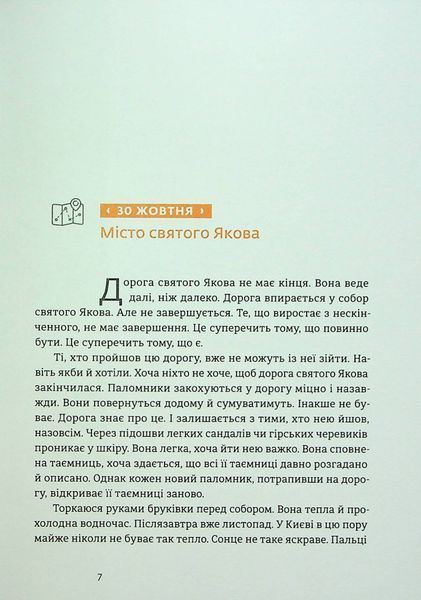 ‹ 30 ЖОВТНЯ ›
Місто святого Якова

Дорога святого Якова не має кінця. Вона веде далі, ніж далеко. Дорога впирається у собор святого Якова. Але не завершується. Те, що виростає з нескінченного, не має завершення. Це суперечить тому, що повинно бути. Це суперечить тому, що є.

Ті, хто пройшов цю дорогу, вже не можуть із неї зійти. Навіть якби й хотіли. Хоча ніхто не хоче, щоб дорога святого Якова закінчилася. Паломники закохуються у дорогу міцно і назавжди. Вони повернуться додому й сумуватимуть. Інакше не буває. Дорога знає про це. І залишається з тими, хто нею йшов, назовсім. Через підошви легких сандалів чи гірських черевиків проникає у шкіру. Вона легка, хоча йти нею важко. Вона сповнена таємниць, хоча здається, що всі її таємниці давно розгадано й описано. Однак кожен новий паломник, потрапивши на дорогу, відкриває її таємниці заново.

Торкаюся руками бруківки перед собором. Вона тепла й прохолодна водночас. Післязавтра вже листопад. У Києві в цю пору майже ніколи не буває так тепло. Сонце не таке яскраве. Пальці

7